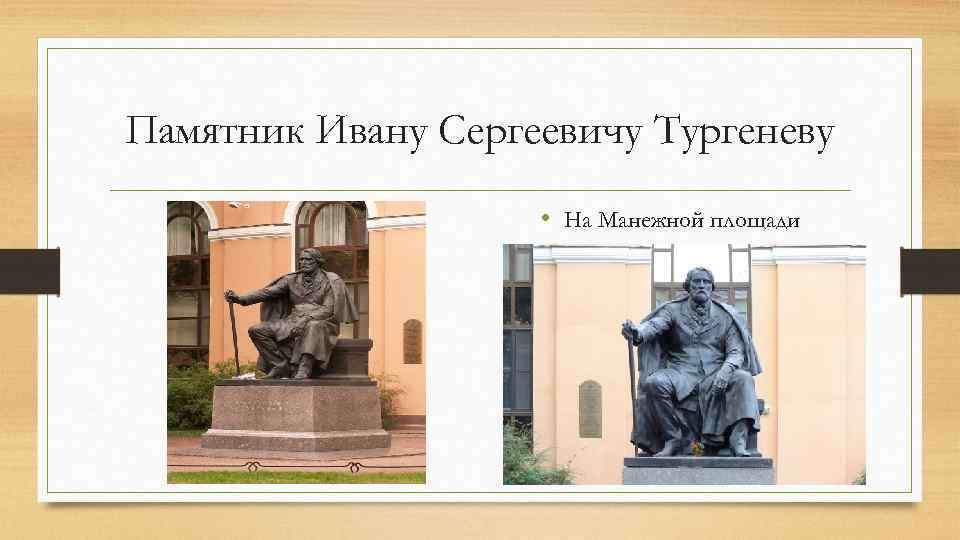 Памятник Ивану Сергеевичу Тургеневу

• На Манежной площади